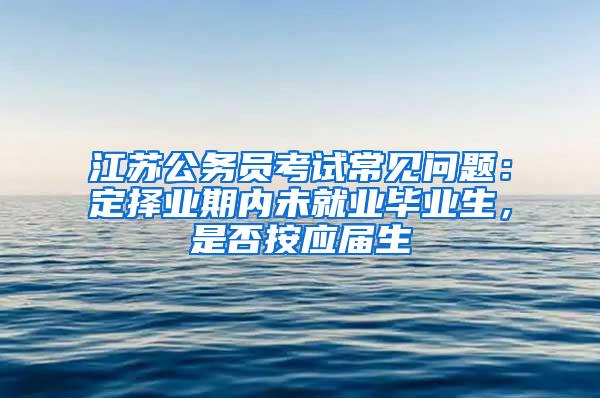 江苏公务员考试常见问题：定择业期内未就业毕业生，是否按应届生